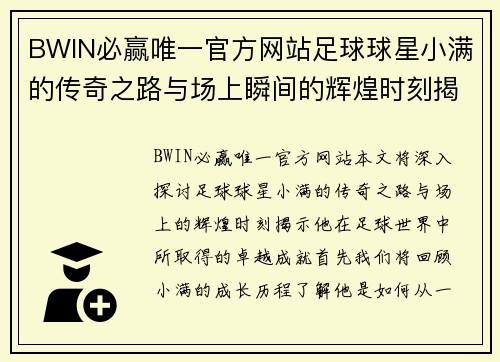 BWIN必赢唯一官方网站足球球星小满的传奇之路与场上瞬间的辉煌时刻揭

BWIN必赢唯一官方网站本文将深入探讨足球球星小满的传奇之路与场上的辉煌时刻揭示他在足球世界中所取得的卓越成就首先我们将回顾小满的成长历程了解他是如何从一